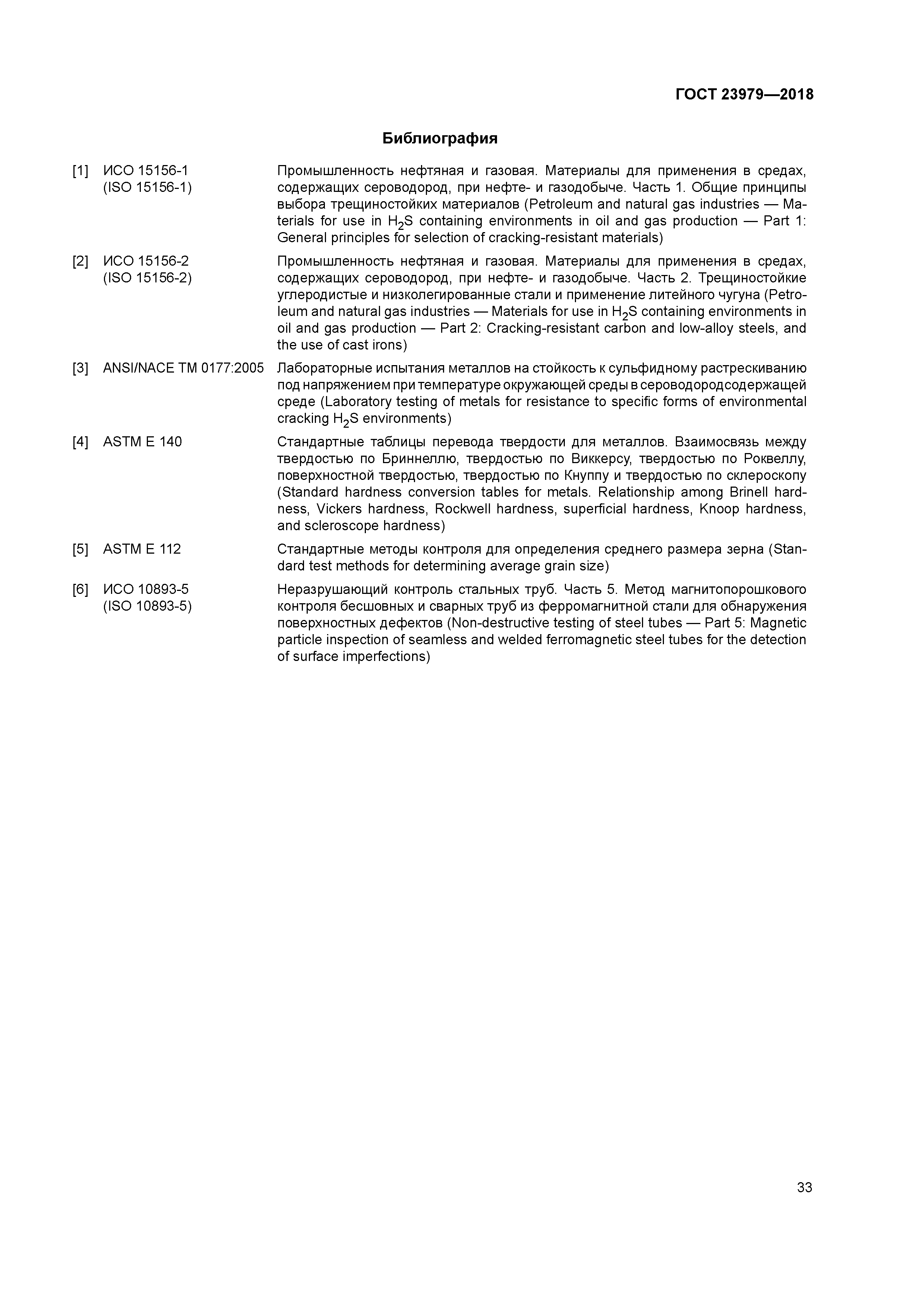 ГОСТ 23979—2018

Библиография

[1] ИСО 15156-1 (ISO 15156-1)

Промышленность нефтяная и газовая. Материалы для применения в средах, содержащих сероводород, при нефте- и газодобыче. Часть 1. Общие принципы выбора трещиностойких материалов (Petroleum and natural gas industries — Materials for use in $H_2S$ containing environments in oil and gas production — Part 1: General principles for selection of cracking-resistant materials)

[2] ИСО 15156-2 (ISO 15156-2)

Промышленность нефтяная и газовая. Материалы для применения в средах, содержащих сероводород, при нефте- и газодобыче. Часть 2. Трещиностойкие углеродистые и низколегированные стали и применение литейного чугуна (Petroleum and natural gas industries — Materials for use in $H_2S$ containing environments in oil and gas production — Part 2: Cracking-resistant carbon and low-alloy steels, and the use of cast irons)

[3] ANSI/NACE TM 0177:2005

Лабораторные испытания металлов на стойкость к сульфидному растрескиванию под напряжением при температуре окружающей среды в сероводородсодержащей среде (Laboratory testing of metals for resistance to specific forms of environmental cracking $H_2S$ environments)

[4] ASTM E 140

Стандартные таблицы перевода твердости для металлов. Взаимосвязь между твердостью по Бриннеллю, твердостью по Виккерсу, твердостью по Роквеллу, поверхностной твердостью, твердостью по Кнуппу и твердостью по склероскопу (Standard hardness conversion tables for metals. Relationship among Brinell hardness, Vickers hardness, Rockwell hardness, superficial hardness, Knoop hardness, and scleroscope hardness)

[5] ASTM E 112

Стандартные методы контроля для определения среднего размера зерна (Standard test methods for determining average grain size)

[6] ИСО 10893-5 (ISO 10893-5)

Неразрушающий контроль стальных труб. Часть 5. Метод магнитопорошкового контроля бесшовных и сварных труб из ферромагнитной стали для обнаружения поверхностных дефектов (Non-destructive testing of steel tubes — Part 5: Magnetic particle inspection of seamless and welded ferromagnetic steel tubes for the detection of surface imperfections)

33